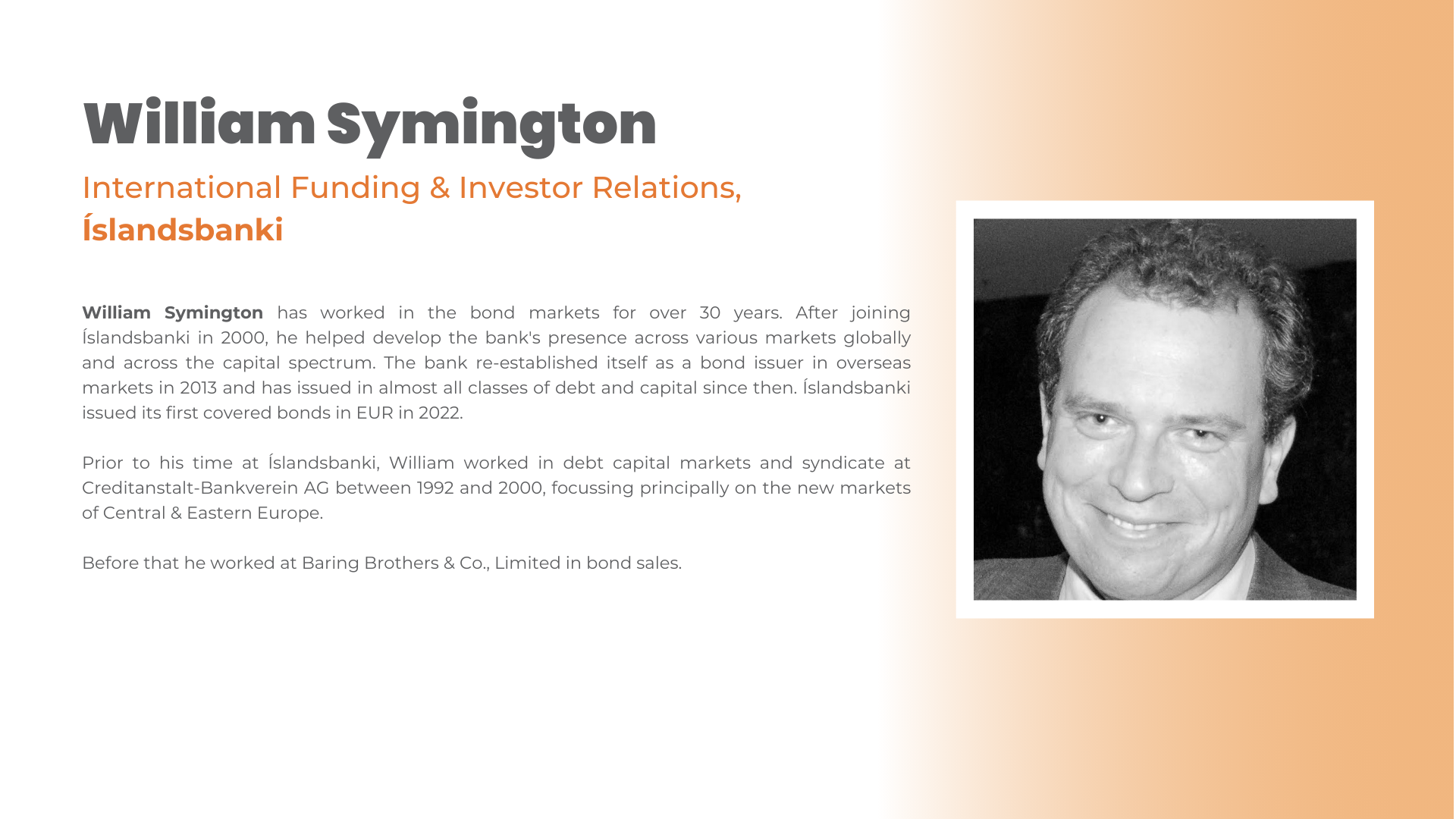 William Symington

International Funding & Investor Relations,
Íslandsbanki

William Symington has worked in the bond markets for over 30 years. After joining Íslandsbanki in 2000, he helped develop the bank's presence across various markets globally and across the capital spectrum. The bank re-established itself as a bond issuer in overseas markets in 2013 and has issued in almost all classes of debt and capital since then. Íslandsbanki issued its first covered bonds in EUR in 2022.

Prior to his time at Íslandsbanki, William worked in debt capital markets and syndicate at Creditanstalt-Bankverein AG between 1992 and 2000, focussing principally on the new markets of Central & Eastern Europe.

Before that he worked at Baring Brothers & Co., Limited in bond sales.